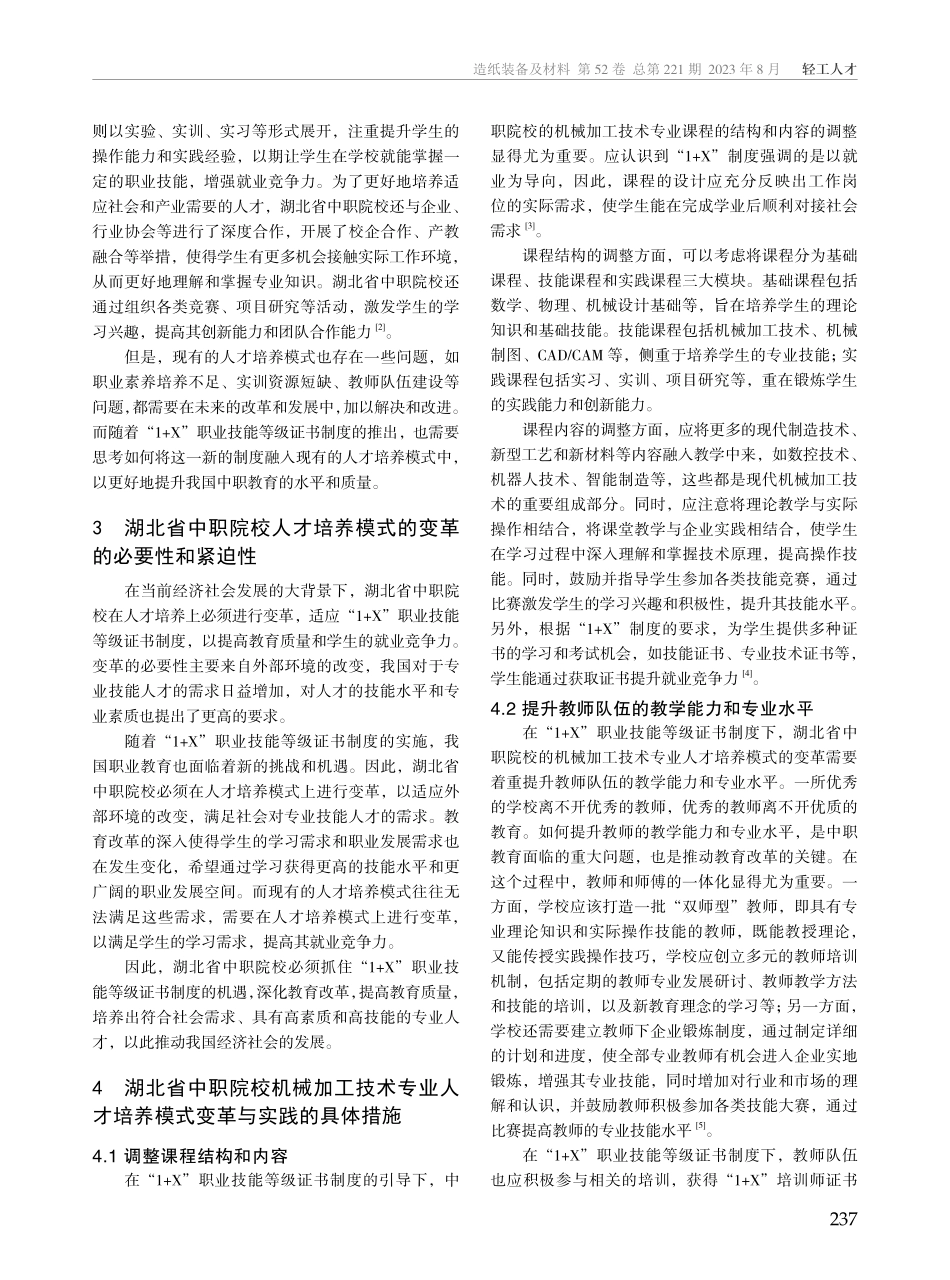 造纸装备及材料 第 52 卷 总第 221 期 2023 年 8 月 轻工人才

则以实验、实训、实习等形式展开，注重提升学生的操作能力和实践经验，以期让学生在学校就能掌握一定的职业技能，增强就业竞争力。为了更好地培养适应社会和产业需要的人才，湖北省中职院校还与企业、行业协会等进行了深度合作，开展了校企合作、产教融合等举措，使得学生有更多机会接触实际工作环境，从而更好地理解和掌握专业知识。湖北省中职院校还通过组织各类竞赛、项目研究等活动，激发学生的学习兴趣，提高其创新能力和团队合作能力 $^{[2]}$。

但是，现有的人才培养模式也存在一些问题，如职业素养培养不足、实训资源短缺、教师队伍建设等问题，都需要在未来的改革和发展中，加以解决和改进。而随着“1+X”职业技能等级证书制度的推出，也需要思考如何将这一新的制度融入现有的人才培养模式中，以更好地提升我国中职教育的水平和质量。

3 湖北省中职院校人才培养模式的变革的必要性和紧迫性

在当前经济社会发展的大背景下，湖北省中职院校在人才培养上必须进行变革，适应“1+X”职业技能等级证书制度，以提高教育质量和学生的就业竞争力。变革的必要性主要来自外部环境的改变，我国对于专业技能人才的需求日益增加，对人才的技能水平和专业素质也提出了更高的要求。

随着“1+X”职业技能等级证书制度的实施，我国职业教育也面临着新的挑战和机遇。因此，湖北省中职院校必须在人才培养模式上进行变革，以适应外部环境的改变，满足社会对专业技能人才的需求。教育改革的深入使得学生的学习需求和职业发展需求也在发生变化，希望通过学习获得更高的技能水平和更广阔的职业发展空间。而现有的人才培养模式往往无法满足这些需求，需要在人才培养模式上进行变革，以满足学生的学习需求，提高其就业竞争力。

因此，湖北省中职院校必须抓住“1+X”职业技能等级证书制度的机遇，深化教育改革，提高教育质量，培养出符合社会需求、具有高素质和高技能的专业人才，以此推动我国经济社会的发展。

4 湖北省中职院校机械加工技术专业人才培养模式变革与实践的具体措施

4.1 调整课程结构和内容

在“1+X”职业技能等级证书制度的引导下，中职院校的机械加工技术专业课程的结构和内容的调整显得尤为重要。应认识到“1+X”制度强调的是以就业为导向，因此，课程的设计应充分反映出工作岗位的实际需求，使学生能在完成学业后顺利对接社会需求 $^{[3]}$。

课程结构的调整方面，可以考虑将课程分为基础课程、技能课程和实践课程三大模块。基础课程包括数学、物理、机械设计基础等，旨在培养学生的理论知识和基础技能。技能课程包括机械加工技术、机械制图、CAD/CAM 等，侧重于培养学生的专业技能；实践课程包括实习、实训、项目研究等，重在锻炼学生的实践能力和创新能力。

课程内容的调整方面，应将更多的现代制造技术、新型工艺和新材料等内容融入教学中来，如数控技术、机器人技术、智能制造等，这些都是现代机械加工技术的重要组成部分。同时，应注意将理论教学与实际操作相结合，将课堂教学与企业实践相结合，使学生在学习过程中深入理解和掌握技术原理，提高操作技能。同时，鼓励并指导学生参加各类技能竞赛，通过比赛激发学生的学习兴趣和积极性，提升其技能水平。另外，根据“1+X”制度的要求，为学生提供多种证书的学习和考试机会，如技能证书、专业技术证书等，学生能通过获取证书提升就业竞争力 $^{[4]}$。

4.2 提升教师队伍的教学能力和专业水平

在“1+X”职业技能等级证书制度下，湖北省中职院校的机械加工技术专业人才培养模式的变革需要着重提升教师队伍的教学能力和专业水平。一所优秀的学校离不开优秀的教师，优秀的教师离不开优质的教育。如何提升教师的教学能力和专业水平，是中职教育面临的重大问题，也是推动教育改革的关键。在这个过程中，教师和师傅的一体化显得尤为重要。一方面，学校应该打造一批“双师型”教师，即具有专业理论知识和实际操作技能的教师，既能教授理论，又能传授实践操作技巧，学校应创立多元的教师培训机制，包括定期的教师专业发展研讨、教师教学方法和技能的培训，以及新教育理念的学习等；另一方面，学校还需要建立教师下企业锻炼制度，通过制定详细的计划和进度，使全部专业教师有机会进入企业实地锻炼，增强其专业技能，同时增加对行业和市场的理解和认识，并鼓励教师积极参加各类技能大赛，通过比赛提高教师的专业技能水平 $^{[5]}$。

在“1+X”职业技能等级证书制度下，教师队伍也应积极参与相关的培训，获得“1+X”培训师证书

237